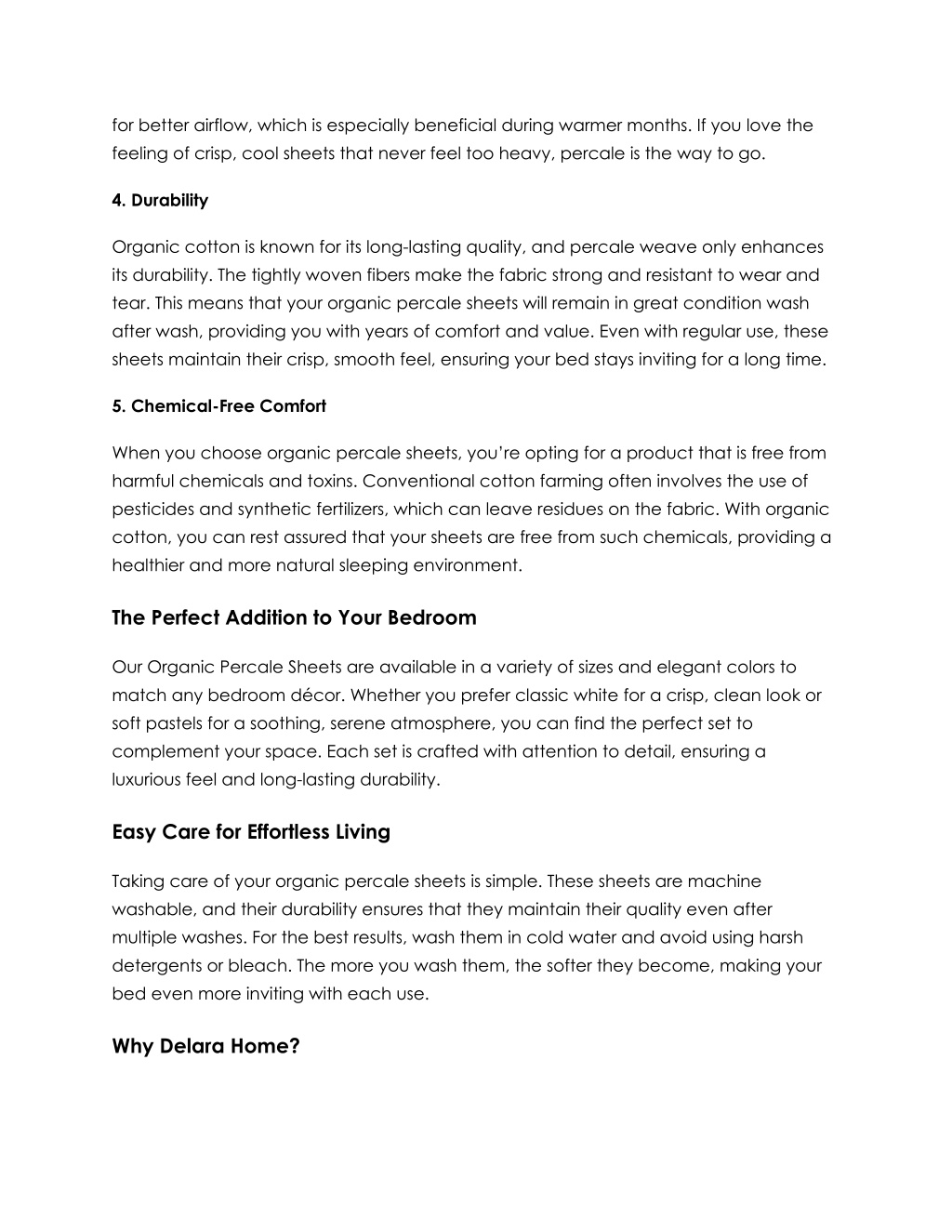 for better airflow, which is especially beneficial during warmer months. If you love the feeling of crisp, cool sheets that never feel too heavy, percale is the way to go.

4. Durability

Organic cotton is known for its long-lasting quality, and percale weave only enhances its durability. The tightly woven fibers make the fabric strong and resistant to wear and tear. This means that your organic percale sheets will remain in great condition wash after wash, providing you with years of comfort and value. Even with regular use, these sheets maintain their crisp, smooth feel, ensuring your bed stays inviting for a long time.

5. Chemical-Free Comfort

When you choose organic percale sheets, you're opting for a product that is free from harmful chemicals and toxins. Conventional cotton farming often involves the use of pesticides and synthetic fertilizers, which can leave residues on the fabric. With organic cotton, you can rest assured that your sheets are free from such chemicals, providing a healthier and more natural sleeping environment.

The Perfect Addition to Your Bedroom

Our Organic Percale Sheets are available in a variety of sizes and elegant colors to match any bedroom décor. Whether you prefer classic white for a crisp, clean look or soft pastels for a soothing, serene atmosphere, you can find the perfect set to complement your space. Each set is crafted with attention to detail, ensuring a luxurious feel and long-lasting durability.

Easy Care for Effortless Living

Taking care of your organic percale sheets is simple. These sheets are machine washable, and their durability ensures that they maintain their quality even after multiple washes. For the best results, wash them in cold water and avoid using harsh detergents or bleach. The more you wash them, the softer they become, making your bed even more inviting with each use.

Why Delara Home?